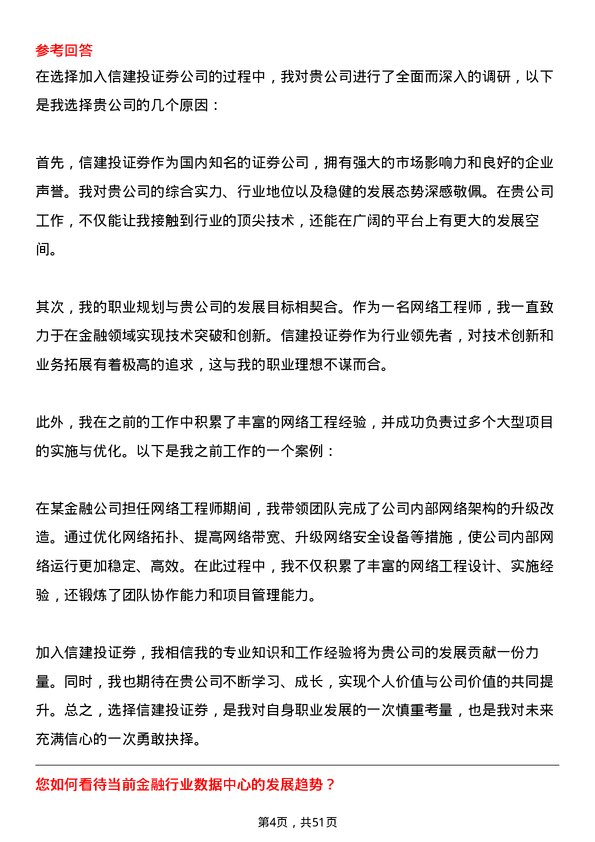 参考回答
在选择加入信建投证券公司的过程中，我对贵公司进行了全面而深入的调研，以下是我选择贵公司的几个原因：

首先，信建投证券作为国内知名的证券公司，拥有强大的市场影响力和良好的企业声誉。我对贵公司的综合实力、行业地位以及稳健的发展态势深感敬佩。在贵公司工作，不仅能让我接触到行业的顶尖技术，还能在广阔的平台上有更大的发展空间。

其次，我的职业规划与贵公司的发展目标相契合。作为一名网络工程师，我一直致力于在金融领域实现技术突破和创新。信建投证券作为行业领先者，对技术创新和业务拓展有着极高的追求，这与我的职业理想不谋而合。

此外，我在之前的工作中积累了丰富的网络工程经验，并成功负责过多个大型项目的实施与优化。以下是我之前工作的一个案例：

在某金融公司担任网络工程师期间，我带领团队完成了公司内部网络架构的升级改造。通过优化网络拓扑、提高网络带宽、升级网络安全设备等措施，使公司内部网络运行更加稳定、高效。在此过程中，我不仅积累了丰富的网络工程设计、实施经验，还锻炼了团队协作能力和项目管理能力。

加入信建投证券，我相信我的专业知识和工作经验将为贵公司的发展贡献一份力量。同时，我也期待在贵公司不断学习、成长，实现个人价值与公司价值的共同提升。总之，选择信建投证券，是我对自身职业发展的一次慎重考量，也是我对未来充满信心的一次勇敢抉择。

您如何看待当前金融行业数据中心的发展趋势？

第4页，共51页